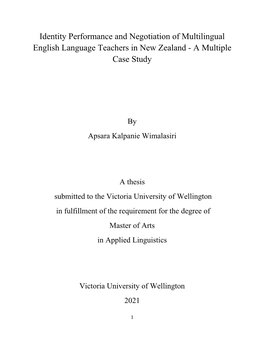 Identity Performance and Negotiation of Multilingual English Language Teachers in New Zealand - A Multiple Case Study

By

Apsara Kalpanie Wimalasiri

A thesis

submitted to the Victoria University of Wellington

in fulfillment of the requirement for the degree of

Master of Arts

in Applied Linguistics

Victoria University of Wellington

2021

1